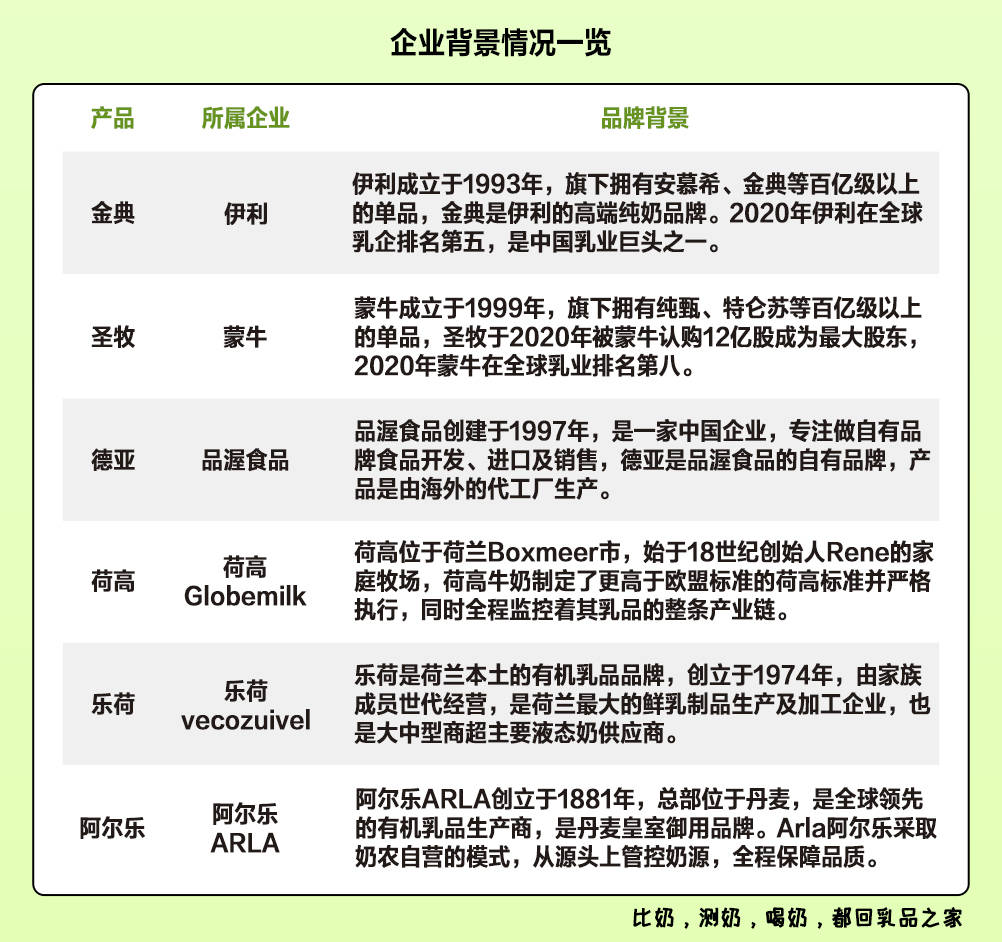 企业背景情况一览

| 产品 | 所属企业 | 品牌背景 |
|---|---|---|
| 金典 | 伊利 | 伊利成立于1993年，旗下拥有安慕希、金典等百亿级以上的单品，金典是伊利的高端纯奶品牌。2020年伊利在全球乳企排名第五，是中国乳业巨头之一。 |
| 圣牧 | 蒙牛 | 蒙牛成立于1999年，旗下拥有纯甄、特仑苏等百亿级以上的单品，圣牧于2020年被蒙牛认购12亿股成为最大股东，2020年蒙牛在全球乳业排名第八。 |
| 德亚 | 品渥食品 | 品渥食品创建于1997年，是一家中国企业，专注做自有品牌食品开发、进口及销售，德亚是品渥食品的自有品牌，产品是由海外的代工厂生产。 |
| 荷高 | 荷高 Globemilk | 荷高位于荷兰Boxmeer市，始于18世纪创始人Rene的家庭牧场，荷高牛奶制定了更高于欧盟标准的荷高标准并严格执行，同时全程监控着其乳品的整条产业链。 |
| 乐荷 | 乐荷 vecozuivel | 乐荷是荷兰本土的有机乳品品牌，创立于1974年，由家族成员世代经营，是荷兰最大的鲜乳制品生产及加工企业，也是大中型商超主要液态奶供应商。 |
| 阿尔乐 | 阿尔乐 ARLA | 阿尔乐ARLA创立于1881年，总部位于丹麦，是全球领先的有机乳品生产商，是丹麦皇室御用品牌。Arla阿尔乐采取奶农自营的模式，从源头上管控奶源，全程保障品质。 |

比奶，测奶，喝奶，都回乳品之家